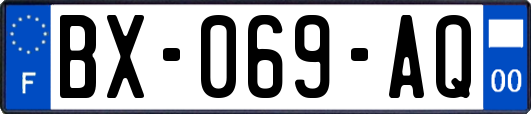 F
BX-069-AQ
00